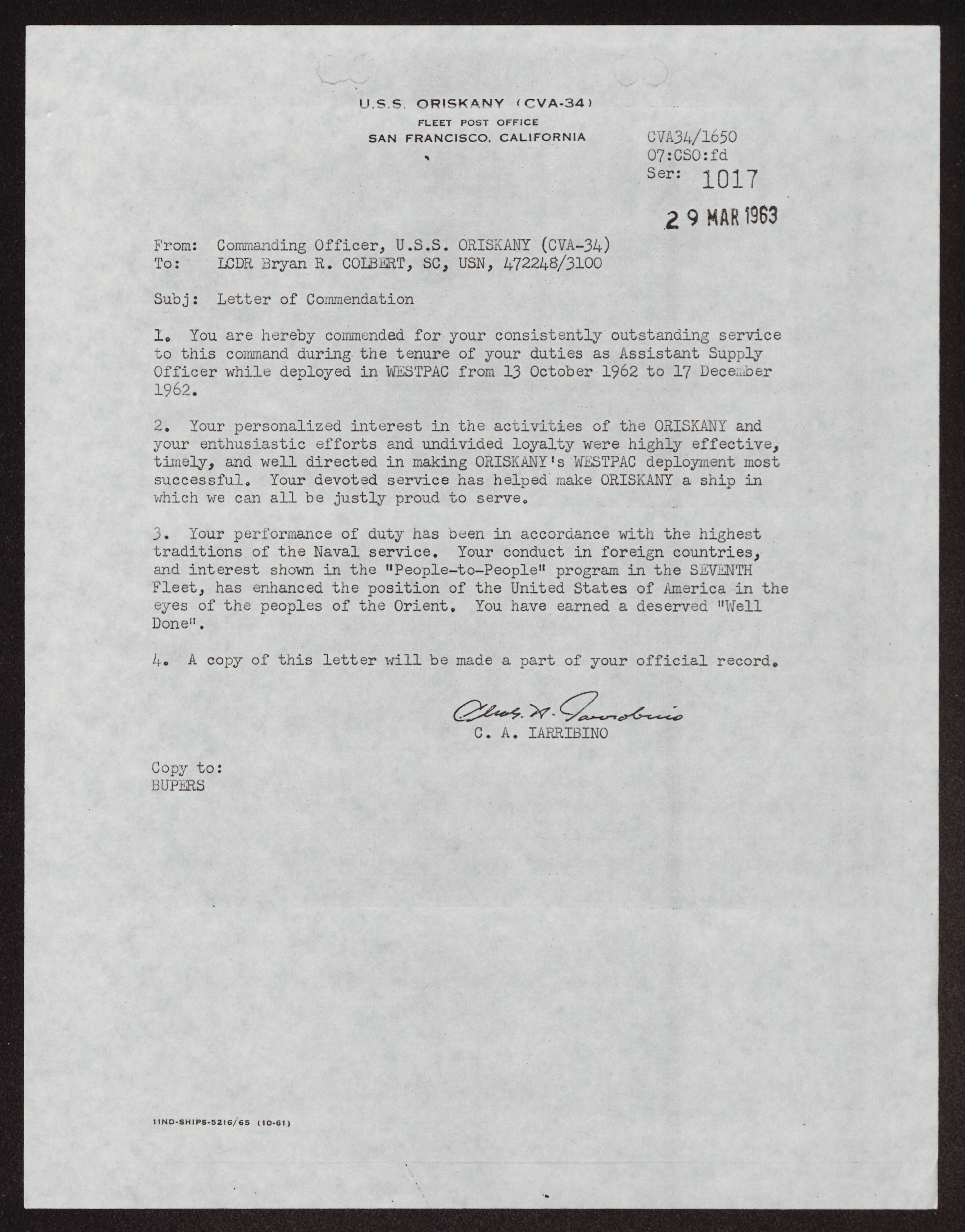 U.S.S. ORISKANY (CVA-34)
FLEET POST OFFICE
SAN FRANCISCO, CALIFORNIA

CVA34/1650
07:CSO:fd
Ser: 1017

29 MAR 1963

From: Commanding Officer, U.S.S. ORISKANY (CVA-34)
To: LCDR Bryan R. COLBERT, SC, USN, 472248/3100

Subj: Letter of Commendation

1. You are hereby commended for your consistently outstanding service to this command during the tenure of your duties as Assistant Supply Officer while deployed in WESTPAC from 13 October 1962 to 17 December 1962.

2. Your personalized interest in the activities of the ORISKANY and your enthusiastic efforts and undivided loyalty were highly effective, timely, and well directed in making ORISKANY's WESTPAC deployment most successful. Your devoted service has helped make ORISKANY a ship in which we can all be justly proud to serve.

3. Your performance of duty has been in accordance with the highest traditions of the Naval service. Your conduct in foreign countries, and interest shown in the "People-to-People" program in the SEVENTH Fleet, has enhanced the position of the United States of America in the eyes of the peoples of the Orient. You have earned a deserved "Well Done".

4. A copy of this letter will be made a part of your official record.

Chas. A. Iarrobino
C. A. IARRIBINO

Copy to:
BUPERS

11ND-SHIPS-5216/65 (10-61)